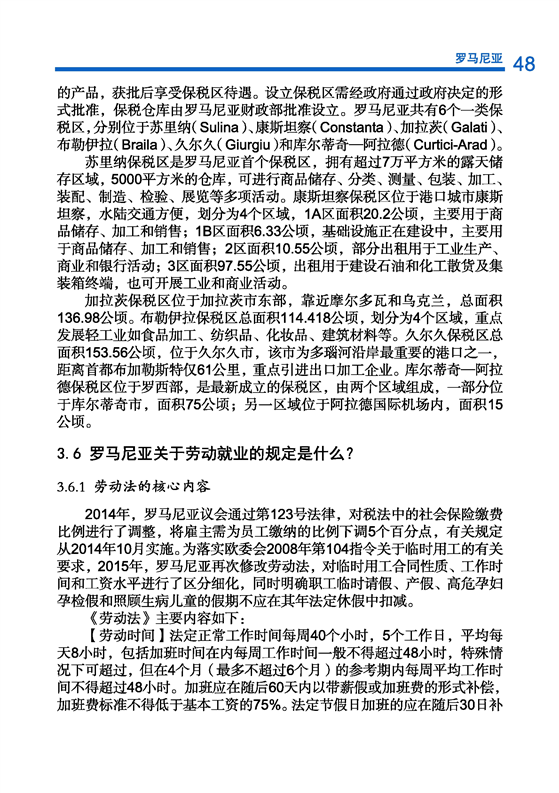 罗马尼亚 48

的产品，获批后享受保税区待遇。设立保税区需经政府通过政府决定的形式批准，保税仓库由罗马尼亚财政部批准设立。罗马尼亚共有6个一类保税区，分别位于苏里纳（Sulina）、康斯坦察（Constanta）、加拉茨（Galati）、布勒伊拉（Braila）、久尔久（Giurgiu）和库尔蒂奇—阿拉德（Curtici-Arad）。

苏里纳保税区是罗马尼亚首个保税区，拥有超过7万平方米的露天储存区域，5000平方米的仓库，可进行商品储存、分类、测量、包装、加工、装配、制造、检验、展览等多项活动。康斯坦察保税区位于港口城市康斯坦察，水陆交通方便，划分为4个区域，1A区面积20.2公顷，主要用于商品储存、加工和销售；1B区面积6.33公顷，基础设施正在建设中，主要用于商品储存、加工和销售；2区面积10.55公顷，部分出租用于工业生产、商业和银行活动；3区面积97.55公顷，出租用于建设石油和化工散货及集装箱终端，也可开展工业和商业活动。

加拉茨保税区位于加拉茨市东部，靠近摩尔多瓦和乌克兰，总面积136.98公顷。布勒伊拉保税区总面积114.418公顷，划分为4个区域，重点发展轻工业如食品加工、纺织品、化妆品、建筑材料等。久尔久保税区总面积153.56公顷，位于久尔久市，该市为多瑙河沿岸最重要的港口之一，距离首都布加勒斯特仅61公里，重点引进出口加工企业。库尔蒂奇—阿拉德保税区位于罗西部，是最新成立的保税区，由两个区域组成，一部分位于库尔蒂奇市，面积75公顷；另一区域位于阿拉德国际机场内，面积15公顷。

3.6 罗马尼亚关于劳动就业的规定是什么？

3.6.1 劳动法的核心内容

2014年，罗马尼亚议会通过第123号法律，对税法中的社会保险缴费比例进行了调整，将雇主需为员工缴纳的比例下调5个百分点，有关规定从2014年10月实施。为落实欧委会2008年第104指令关于临时用工的有关要求，2015年，罗马尼亚再次修改劳动法，对临时用工合同性质、工作时间和工资水平进行了区分细化，同时明确职工临时请假、产假、高危孕妇孕检假和照顾生病儿童的假期不应在其年法定休假中扣减。

《劳动法》主要内容如下：

【劳动时间】法定正常工作时间每周40个小时，5个工作日，平均每天8小时，包括加班时间在内每周工作时间一般不得超过48小时，特殊情况下可超过，但在4个月（最多不超过6个月）的参考期内每周平均工作时间不得超过48小时。加班应在随后60天内以带薪假或加班费的形式补偿，加班费标准不得低于基本工资的75%。法定节假日加班的应在随后30日补